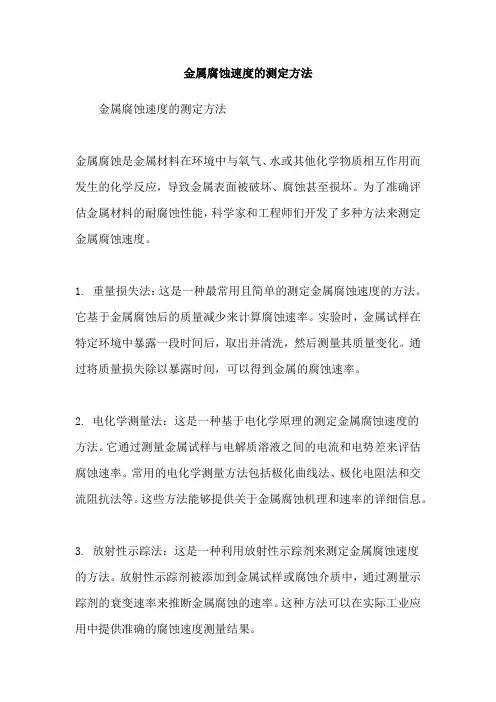 金属腐蚀速度的测定方法

金属腐蚀速度的测定方法

金属腐蚀是金属材料在环境中与氧气、水或其他化学物质相互作用而发生的化学反应，导致金属表面被破坏、腐蚀甚至损坏。为了准确评估金属材料的耐腐蚀性能，科学家和工程师们开发了多种方法来测定金属腐蚀速度。

1. 重量损失法：这是一种最常用且简单的测定金属腐蚀速度的方法。它基于金属腐蚀后的质量减少来计算腐蚀速率。实验时，金属试样在特定环境中暴露一段时间后，取出并清洗，然后测量其质量变化。通过将质量损失除以暴露时间，可以得到金属的腐蚀速率。

2. 电化学测量法：这是一种基于电化学原理的测定金属腐蚀速度的方法。它通过测量金属试样与电解质溶液之间的电流和电势差来评估腐蚀速率。常用的电化学测量方法包括极化曲线法、极化电阻法和交流阻抗法等。这些方法能够提供关于金属腐蚀机理和速率的详细信息。

3. 放射性示踪法：这是一种利用放射性示踪剂来测定金属腐蚀速度的方法。放射性示踪剂被添加到金属试样或腐蚀介质中，通过测量示踪剂的衰变速率来推断金属腐蚀的速率。这种方法可以在实际工业应用中提供准确的腐蚀速度测量结果。